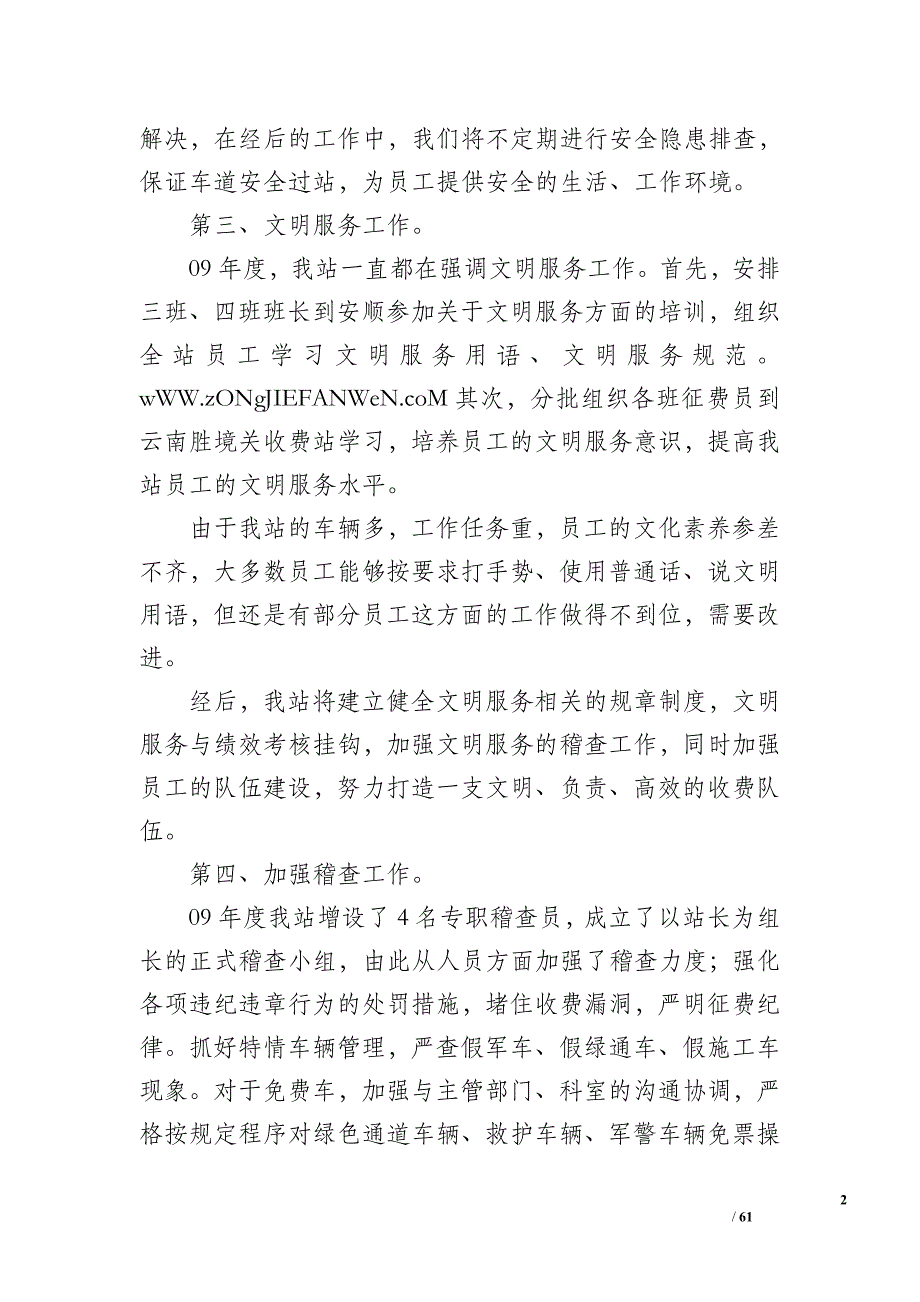 解决，在经后的工作中，我们将不定期进行安全隐患排查，保证车道安全过站，为员工提供安全的生活、工作环境。

第三、文明服务工作。

09 年度，我站一直都在强调文明服务工作。首先，安排三班、四班班长到安顺参加关于文明服务方面的培训，组织全站员工学习文明服务用语、文明服务规范。wWW.zONgJIEFANWeN.coM 其次，分批组织各班征费员到云南胜境关收费站学习，培养员工的文明服务意识，提高我站员工的文明服务水平。

由于我站的车辆多，工作任务重，员工的文化素养参差不齐，大多数员工能够按要求打手势、使用普通话、说文明用语，但还是有部分员工这方面的工作做得不到位，需要改进。

经后，我站将建立健全文明服务相关的规章制度，文明服务与绩效考核挂钩，加强文明服务的稽查工作，同时加强员工的队伍建设，努力打造一支文明、负责、高效的收费队伍。

第四、加强稽查工作。

09 年度我站增设了 4 名专职稽查员，成立了以站长为组长的正式稽查小组，由此从人员方面加强了稽查力度；强化各项违纪违章行为的处罚措施，堵住收费漏洞，严明征费纪律。抓好特情车辆管理，严查假军车、假绿通车、假施工车现象。对于免费车，加强与主管部门、科室的沟通协调，严格按规定程序对绿色通道车辆、救护车辆、军警车辆免票操

2

/ 61